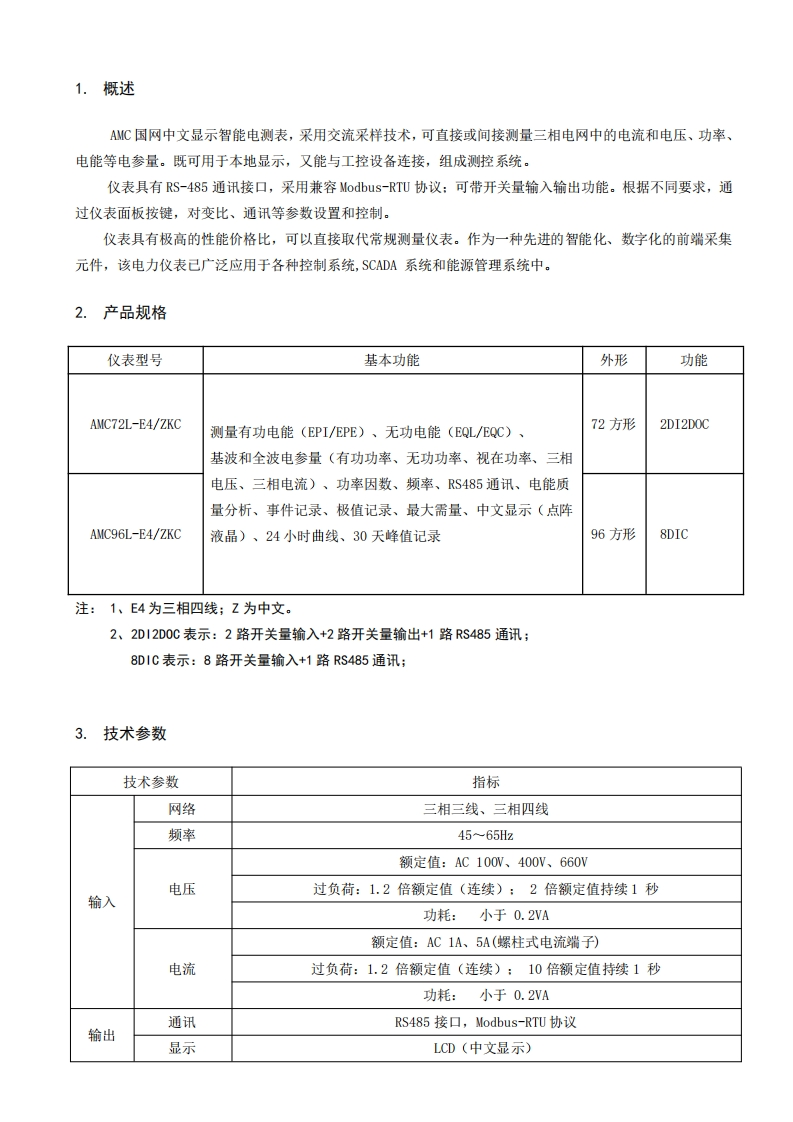 1. 概述

AMC 国网中文显示智能电测表，采用交流采样技术，可直接或间接测量三相电网中的电流和电压、功率、电能等电参量。既可用于本地显示，又能与工控设备连接，组成测控系统。

仪表具有 RS-485 通讯接口，采用兼容 Modbus-RTU 协议；可带开关量输入输出功能。根据不同要求，通过仪表面板按键，对变比、通讯等参数设置和控制。

仪表具有极高的性能价格比，可以直接取代常规测量仪表。作为一种先进的智能化、数字化的前端采集元件，该电力仪表已广泛应用于各种控制系统,SCADA 系统和能源管理系统中。

2. 产品规格

| 仪表型号 | 基本功能 | 外形 | 功能 |
|---|---|---|---|
| AMC72L-E4/ZKC | 测量有功电能（EPI/EPE）、无功电能（EQL/EQC）、基波和全波电参量（有功功率、无功功率、视在功率、三相电压、三相电流）、功率因数、频率、RS485 通讯、电能质量分析、事件记录、极值记录、最大需量、中文显示（点阵液晶）、24 小时曲线、30 天峰值记录 | 72 方形 | 2DI2DOC |
| AMC96L-E4/ZKC | | 96 方形 | 8DIC |

注： 1、E4 为三相四线；Z 为中文。
2、2DI2DOC 表示：2 路开关量输入+2 路开关量输出+1 路 RS485 通讯；
8DIC 表示：8 路开关量输入+1 路 RS485 通讯；

3. 技术参数

| 技术参数 | | 指标 |
|---|---|---|
| 输入 | 网络 | 三相三线、三相四线 |
| | 频率 | 45～65Hz |
| | 电压 | 额定值：AC 100V、400V、660V |
| | | 过负荷：1.2 倍额定值（连续）； 2 倍额定值持续 1 秒 |
| | | 功耗： 小于 0.2VA |
| | 电流 | 额定值：AC 1A、5A(螺柱式电流端子) |
| | | 过负荷：1.2 倍额定值（连续）； 10 倍额定值持续 1 秒 |
| | | 功耗： 小于 0.2VA |
| 输出 | 通讯 | RS485 接口，Modbus-RTU 协议 |
| | 显示 | LCD（中文显示） |